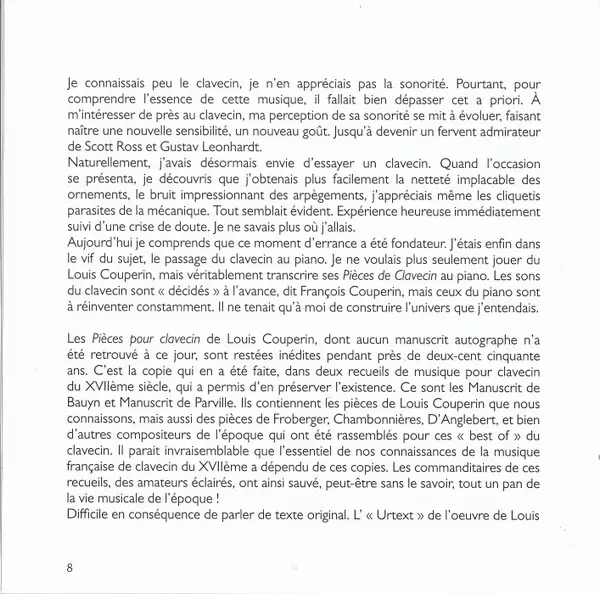 Je connaissais peu le clavecin, je n'en appréciais pas la sonorité. Pourtant, pour comprendre l'essence de cette musique, il fallait bien dépasser cet a priori. À m'intéresser de près au clavecin, ma perception de sa sonorité se mit à évoluer, faisant naître une nouvelle sensibilité, un nouveau goût. Jusqu'à devenir un fervent admirateur de Scott Ross et Gustav Leonhardt.
Naturellement, j'avais désormais envie d'essayer un clavecin. Quand l'occasion se présenta, je découvris que j'obtenais plus facilement la netteté implacable des ornements, le bruit impressionnant des arpègements, j'appréciais même les cliquetis parasites de la mécanique. Tout semblait évident. Expérience heureuse immédiatement suivi d'une crise de doute. Je ne savais plus où j'allais.
Aujourd'hui je comprends que ce moment d'errance a été fondateur. J'étais enfin dans le vif du sujet, le passage du clavecin au piano. Je ne voulais plus seulement jouer du Louis Couperin, mais véritablement transcrire ses Pièces de Clavecin au piano. Les sons du clavecin sont « décidés » à l'avance, dit François Couperin, mais ceux du piano sont à réinventer constamment. Il ne tenait qu'à moi de construire l'univers que j'entendais.

Les Pièces pour clavecin de Louis Couperin, dont aucun manuscrit autographe n'a été retrouvé à ce jour, sont restées inédites pendant près de deux-cent cinquante ans. C'est la copie qui en a été faite, dans deux recueils de musique pour clavecin du XVIIème siècle, qui a permis d'en préserver l'existence. Ce sont les Manuscrit de Bauyn et Manuscrit de Parville. Ils contiennent les pièces de Louis Couperin que nous connaissons, mais aussi des pièces de Froberger, Chambonnières, D'Anglebert, et bien d'autres compositeurs de l'époque qui ont été rassemblés pour ces « best of » du clavecin. Il parait invraisemblable que l'essentiel de nos connaissances de la musique française de clavecin du XVIIème a dépendu de ces copies. Les commanditaires de ces recueils, des amateurs éclairés, ont ainsi sauvé, peut-être sans le savoir, tout un pan de la vie musicale de l'époque !
Difficile en conséquence de parler de texte original. L' « Urtext » de l'oeuvre de Louis

8